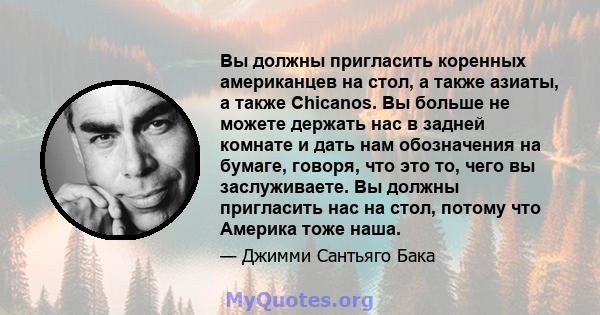 Вы должны пригласить коренных американцев на стол, а также азиаты, а также Chicanos. Вы больше не можете держать нас в задней комнате и дать нам обозначения на бумаге, говоря, что это то, чего вы заслуживаете. Вы должны пригласить нас на стол, потому что Америка тоже наша.

— Джимми Сантьяго Бака

MyQuotes.org